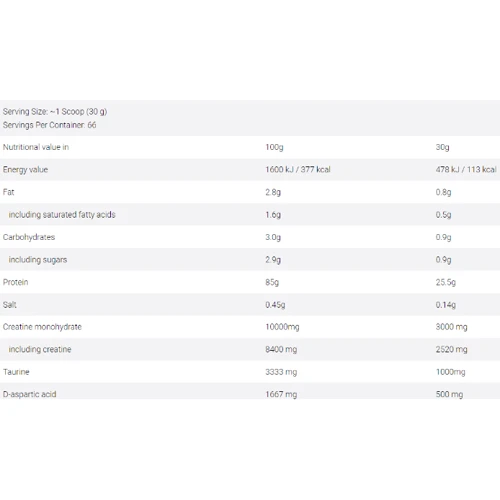 Serving Size: ~1 Scoop (30 g)
Servings Per Container: 66

| Nutritional value in | 100g | 30g |
|---|---|---|
| Energy value | 1600 kJ / 377 kcal | 478 kJ / 113 kcal |
| Fat | 2.8g | 0.8g |
| including saturated fatty acids | 1.6g | 0.5g |
| Carbohydrates | 3.0g | 0.9g |
| including sugars | 2.9g | 0.9g |
| Protein | 85g | 25.5g |
| Salt | 0.45g | 0.14g |
| Creatine monohydrate | 10000mg | 3000 mg |
| including creatine | 8400 mg | 2520 mg |
| Taurine | 3333 mg | 1000mg |
| D-aspartic acid | 1667 mg | 500 mg |